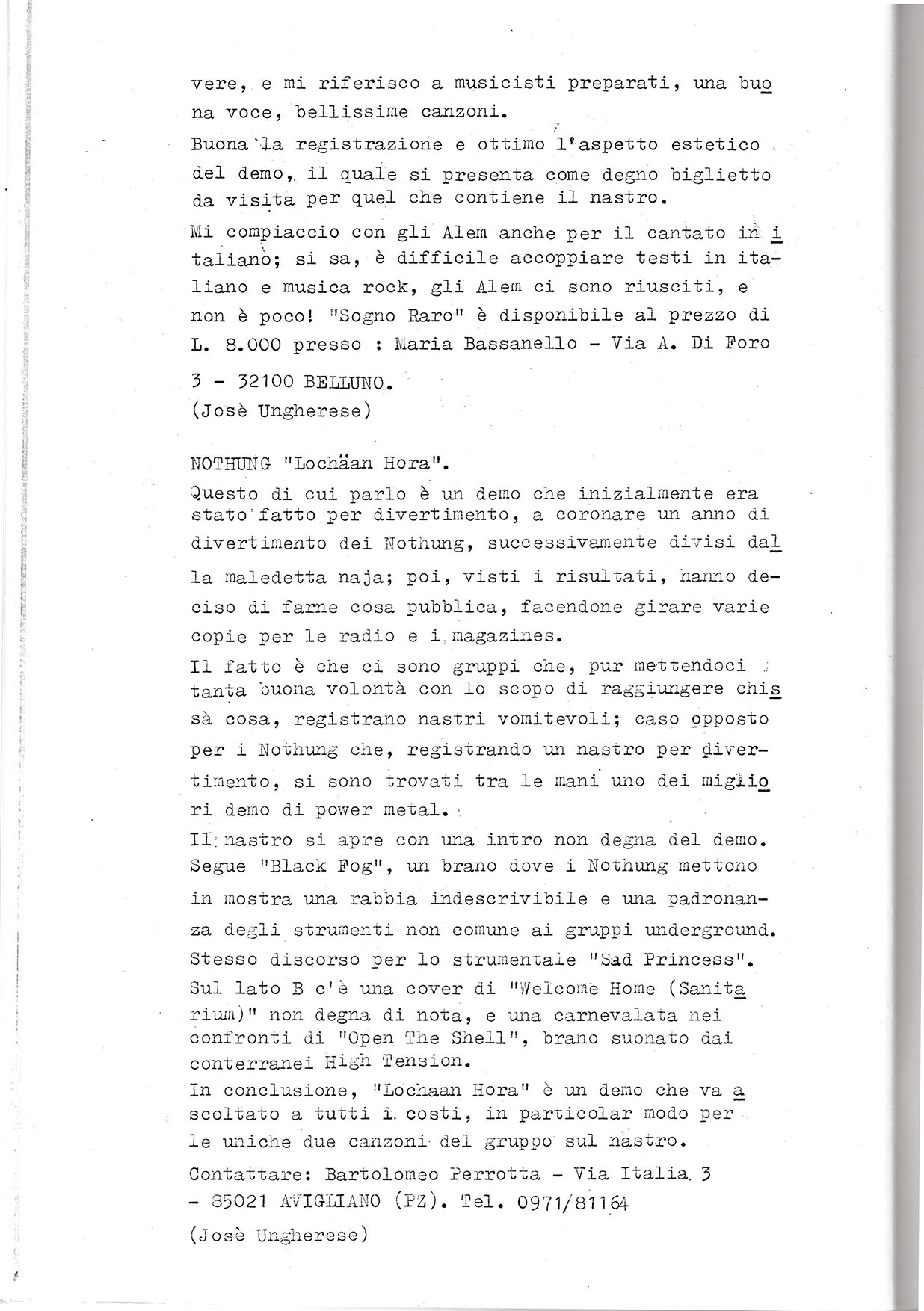 vere, e mi riferisco a musicisti preparati, una buona voce, bellissime canzoni.

Buona la registrazione e ottimo l'aspetto estetico del demo, il quale si presenta come degno biglietto da visita per quel che contiene il nastro.

Mi compiaccio con gli Alem anche per il cantato in italiano; si sa, è difficile accoppiare testi in italiano e musica rock, gli Alem ci sono riusciti, e non è poco! "Sogno Raro" è disponibile al prezzo di L. 8.000 presso : Maria Bassanello - Via A. Di Foro 3 - 32100 BELLUNO.
(Josè Ungherese)

NOTHUNG "Lochäan Hora".
Questo di cui parlo è un demo che inizialmente era stato fatto per divertimento, a coronare un anno di divertimento dei Nothung, successivamente divisi dalla maledetta naja; poi, visti i risultati, hanno deciso di farne cosa pubblica, facendone girare varie copie per le radio e i magazines.

Il fatto è che ci sono gruppi che, pur mettendoci tanta buona volontà con lo scopo di raggiungere chissà cosa, registrano nastri vomitevoli; caso opposto per i Nothung che, registrando un nastro per divertimento, si sono trovati tra le mani uno dei migliori demo di power metal.

Il nastro si apre con una intro non degna del demo. Segue "Black Fog", un brano dove i Nothung mettono in mostra una rabbia indescrivibile e una padronanza degli strumenti non comune ai gruppi underground. Stesso discorso per lo strumentale "Sad Princess". Sul lato B c'è una cover di "Welcome Home (Sanitarium)" non degna di nota, e una carnevalata nei confronti di "Open The Shell", brano suonato dai conterranei High Tension.

In conclusione, "Lochaan Hora" è un demo che va ascoltato a tutti i costi, in particolar modo per le uniche due canzoni del gruppo sul nastro.

Contattare: Bartolomeo Perrotta - Via Italia 3 - 85021 AVIGLIANO (PZ). Tel. 0971/81164

(Josè Ungherese)